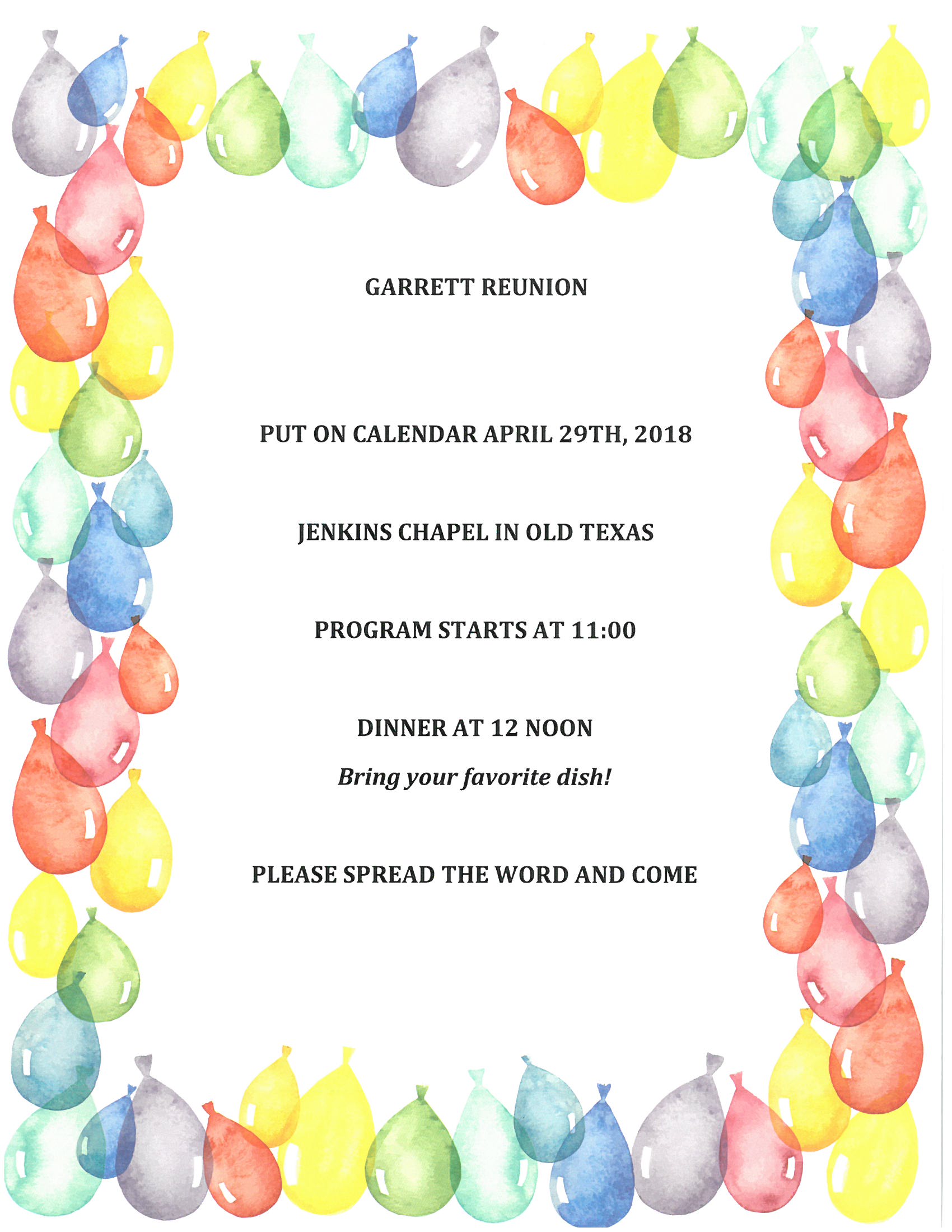 GARRETT REUNION

PUT ON CALENDAR APRIL 29TH, 2018

JENKINS CHAPEL IN OLD TEXAS

PROGRAM STARTS AT 11:00

DINNER AT 12 NOON

Bring your favorite dish!

PLEASE SPREAD THE WORD AND COME